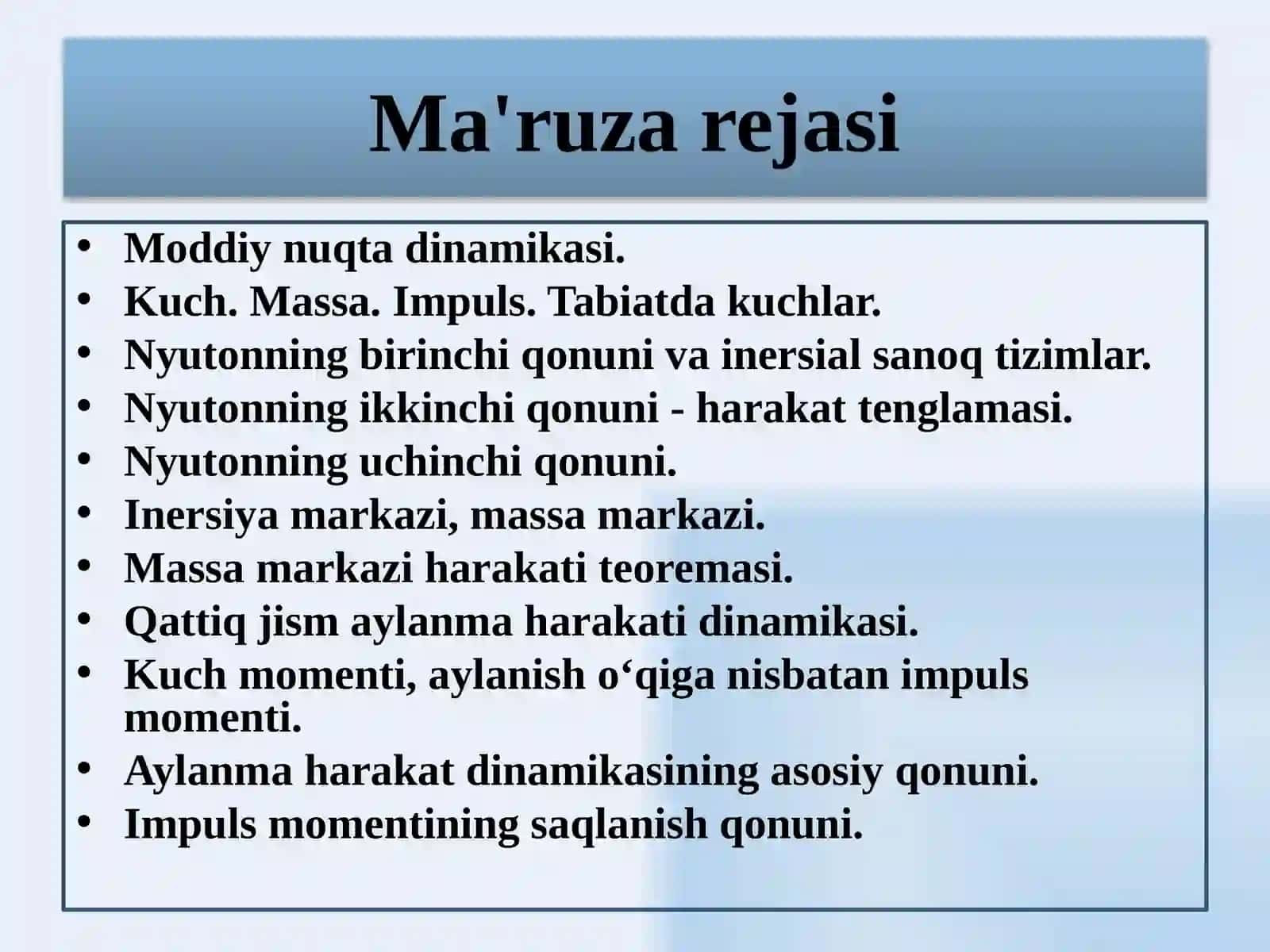 Ma'ruza rejasi

• Moddiy nuqta dinamikasi.
• Kuch. Massa. Impuls. Tabiatda kuchlar.
• Nyutonning birinchi qonuni va inersial sanoq tizimlar.
• Nyutonning ikkinchi qonuni - harakat tenglamasi.
• Nyutonning uchinchi qonuni.
• Inersiya markazi, massa markazi.
• Massa markazi harakati teoremasi.
• Qattiq jism aylanma harakati dinamikasi.
• Kuch momenti, aylanish o‘qiga nisbatan impuls momenti.
• Aylanma harakat dinamikasining asosiy qonuni.
• Impuls momentining saqlanish qonuni.